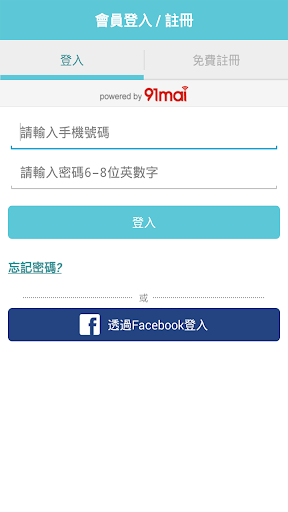 會員登入 / 註冊

登入

免費註冊

powered by 91mai

請輸入手機號碼

請輸入密碼6-8位英數字

登入

忘記密碼?

或

f 透過Facebook登入